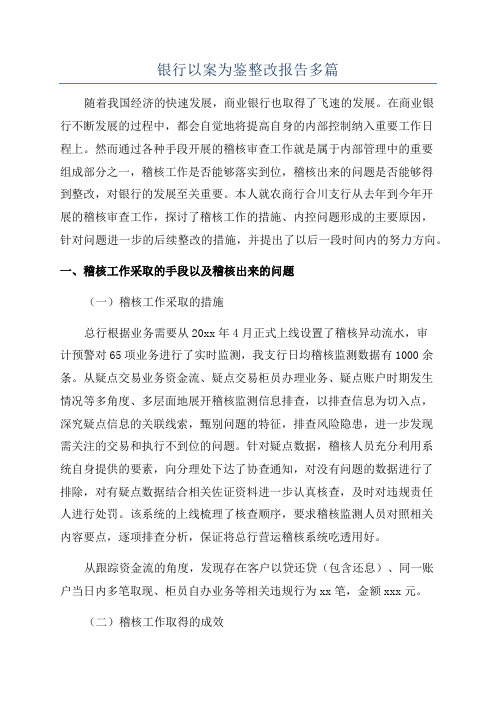 银行以案为鉴整改报告多篇

随着我国经济的快速发展，商业银行也取得了飞速的发展。在商业银行不断发展的过程中，都会自觉地将提高自身的内部控制纳入重要工作日程上。然而通过各种手段开展的稽核审查工作就是属于内部管理中的重要组成部分之一，稽核工作是否能够落实到位，稽核出来的问题是否能够得到整改，对银行的发展至关重要。本人就农商行合川支行从去年到今年开展的稽核审查工作，探讨了稽核工作的措施、内控问题形成的主要原因，针对问题进一步的后续整改的措施，并提出了以后一段时间内的努力方向。

一、稽核工作采取的手段以及稽核出来的问题

（一）稽核工作采取的措施

总行根据业务需要从 20xx 年 4 月正式上线设置了稽核异动流水，审计预警对 65 项业务进行了实时监测，我支行日均稽核监测数据有 1000 余条。从疑点交易业务资金流、疑点交易柜员办理业务、疑点账户时期发生情况等多角度、多层面地展开稽核监测信息排查，以排查信息为切入点，深究疑点信息的关联线索，甄别问题的特征，排查风险隐患，进一步发现需关注的交易和执行不到位的问题。针对疑点数据，稽核人员充分利用系统自身提供的要素，向分理处下达了协查通知，对没有问题的数据进行了排除，对有疑点数据结合相关佐证资料进一步认真核查，及时对违规责任人进行处罚。该系统的上线梳理了核查顺序，要求稽核监测人员对照相关内容要点，逐项排查分析，保证将总行营运稽核系统吃透用好。

从跟踪资金流的角度，发现存在客户以贷还贷（包含还息）、同一账户当日内多笔取现、柜员自办业务等相关违规行为 xx 笔，金额 xxx 元。

（二）稽核工作取得的成效